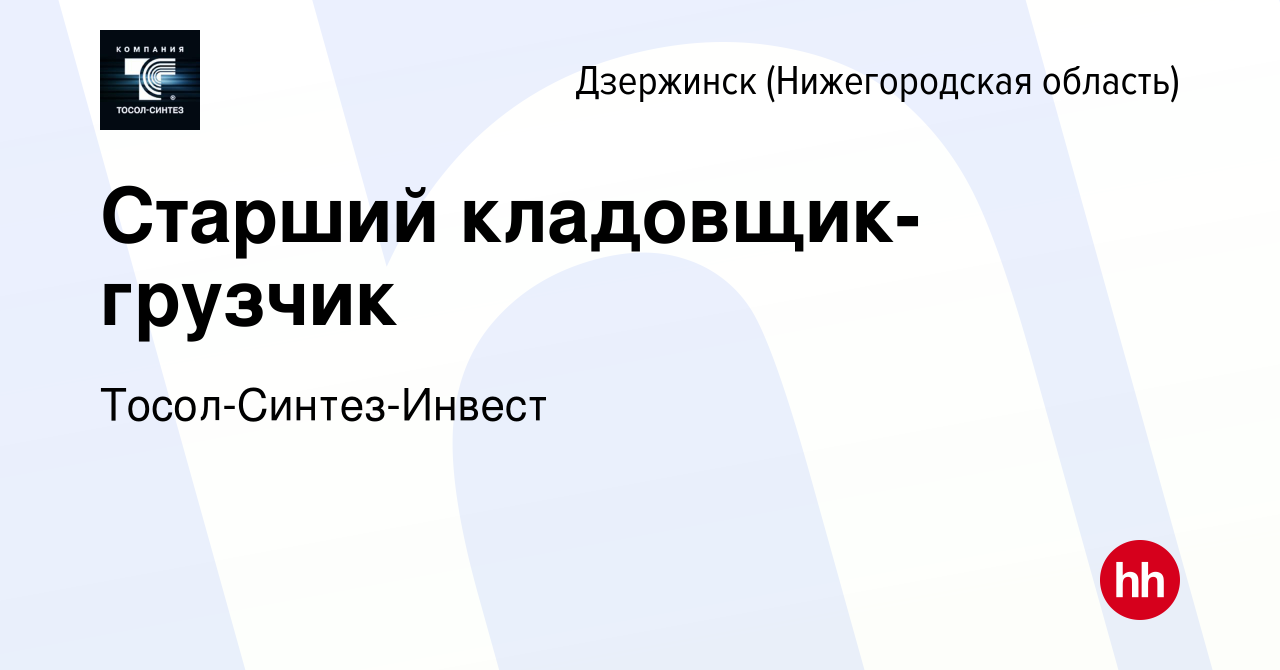 КОМПАНИЯ
ТОСОЛ-СИНТЕЗ

Дзержинск (Нижегородская область)

Старший кладовщик-грузчик

Тосол-Синтез-Инвест

hh